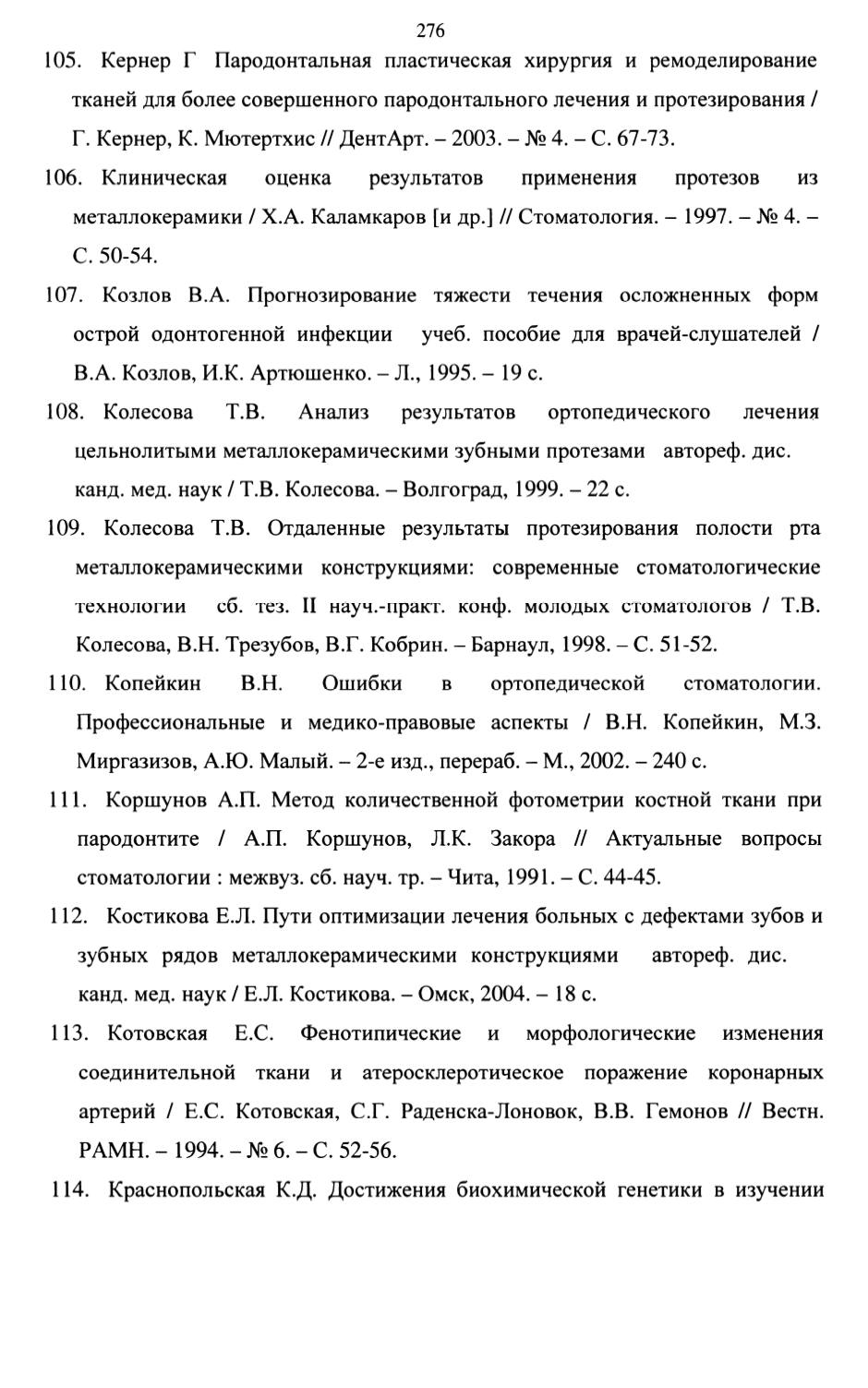 276

105. Кернер Г Пародонтальная пластическая хирургия и ремоделирование тканей для более совершенного пародонтального лечения и протезирования / Г. Кернер, К. Мютертхис // ДентАрт. – 2003. – № 4. – С. 67-73.

106. Клиническая оценка результатов применения протезов из металлокерамики / Х.А. Каламкаров [и др.] // Стоматология. – 1997. – № 4. – С. 50-54.

107. Козлов В.А. Прогнозирование тяжести течения осложненных форм острой одонтогенной инфекции учеб. пособие для врачей-слушателей / В.А. Козлов, И.К. Артюшенко. – Л., 1995. – 19 с.

108. Колесова Т.В. Анализ результатов ортопедического лечения цельнолитыми металлокерамическими зубными протезами автореф. дис. канд. мед. наук / Т.В. Колесова. – Волгоград, 1999. – 22 с.

109. Колесова Т.В. Отдаленные результаты протезирования полости рта металлокерамическими конструкциями: современные стоматологические технологии сб. тез. II науч.-практ. конф. молодых стоматологов / Т.В. Колесова, В.Н. Трезубов, В.Г. Кобрин. – Барнаул, 1998. – С. 51-52.

110. Копейкин В.Н. Ошибки в ортопедической стоматологии. Профессиональные и медико-правовые аспекты / В.Н. Копейкин, М.З. Миргазизов, А.Ю. Малый. – 2-е изд., перераб. – М., 2002. – 240 с.

111. Коршунов А.П. Метод количественной фотометрии костной ткани при пародонтите / А.П. Коршунов, Л.К. Закора // Актуальные вопросы стоматологии : межвуз. сб. науч. тр. – Чита, 1991. – С. 44-45.

112. Костикова Е.Л. Пути оптимизации лечения больных с дефектами зубов и зубных рядов металлокерамическими конструкциями автореф. дис. канд. мед. наук / Е.Л. Костикова. – Омск, 2004. – 18 с.

113. Котовская Е.С. Фенотипические и морфологические изменения соединительной ткани и атеросклеротическое поражение коронарных артерий / Е.С. Котовская, С.Г. Раденска-Лоновок, В.В. Гемонов // Вестн. РАМН. – 1994. – № 6. – С. 52-56.

114. Краснопольская К.Д. Достижения биохимической генетики в изучении